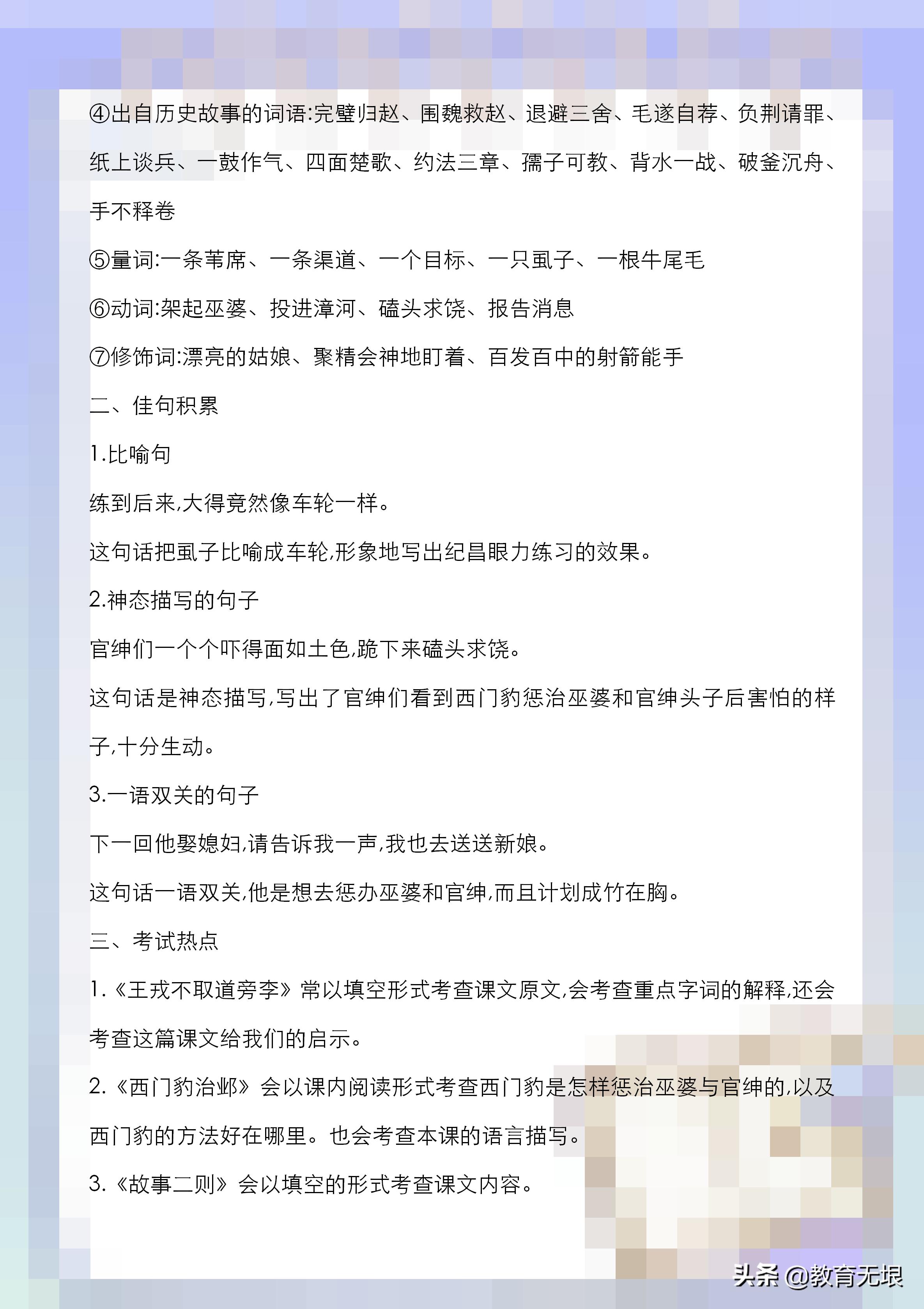 ④出自历史故事的词语:完璧归赵、围魏救赵、退避三舍、毛遂自荐、负荆请罪、纸上谈兵、一鼓作气、四面楚歌、约法三章、孺子可教、背水一战、破釜沉舟、手不释卷

⑤量词:一条苇席、一条渠道、一个目标、一只虱子、一根牛尾毛

⑥动词:架起巫婆、投进漳河、磕头求饶、报告消息

⑦修饰词:漂亮的姑娘、聚精会神地盯着、百发百中的射箭能手

二、佳句积累

1.比喻句

练到后来,大得竟然像车轮一样。

这句话把虱子比喻成车轮,形象地写出纪昌眼力练习的效果。

2.神态描写的句子

官绅们一个个吓得面如土色,跪下来磕头求饶。

这句话是神态描写,写出了官绅们看到西门豹惩治巫婆和官绅头子后害怕的样子,十分生动。

3.一语双关的句子

下一回他娶媳妇,请告诉我一声,我也去送送新娘。

这句话一语双关,他是想去惩办巫婆和官绅,而且计划成竹在胸。

三、考试热点

1.《王戎不取道旁李》常以填空形式考查课文原文,会考查重点字词的解释,还会考查这篇课文给我们的启示。

2.《西门豹治邺》会以课内阅读形式考查西门豹是怎样惩治巫婆与官绅的,以及西门豹的方法好在哪里。也会考查本课的语言描写。

3.《故事二则》会以填空的形式考查课文内容。

头条 @教育无垠